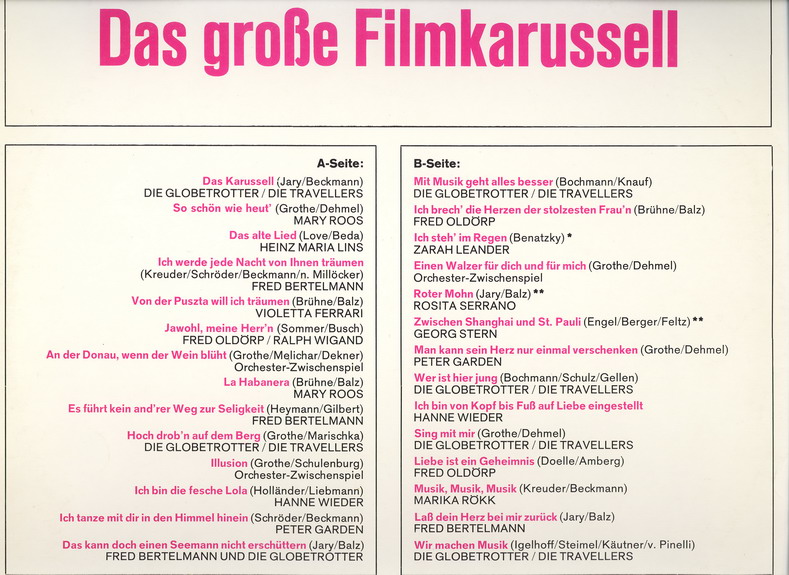 Das große Filmkarussell

A-Seite:

Das Karussell (Jary/Beckmann)
DIE GLOBETROTTER / DIE TRAVELLERS

So schön wie heut' (Grothe/Dehmel)
MARY ROOS

Das alte Lied (Love/Beda)
HEINZ MARIA LINS

Ich werde jede Nacht von Ihnen träumen (Kreuder/Schröder/Beckmann/n. Millöcker)
FRED BERTELMANN

Von der Puszta will ich träumen (Brühne/Balz)
VIOLETTA FERRARI

Jawohl, meine Herr'n (Sommer/Busch)
FRED OLDÖRP / RALPH WIGAND

An der Donau, wenn der Wein blüht (Grothe/Melichar/Dekner)
Orchester-Zwischenspiel

La Habanera (Brühne/Balz)
MARY ROOS

Es führt kein and'rer Weg zur Seligkeit (Heymann/Gilbert)
FRED BERTELMANN

Hoch drob'n auf dem Berg (Grothe/Marischka)
DIE GLOBETROTTER / DIE TRAVELLERS

Illusion (Grothe/Schulenburg)
Orchester-Zwischenspiel

Ich bin die fesche Lola (Holländer/Liebmann)
HANNE WIEDER

Ich tanze mit dir in den Himmel hinein (Schröder/Beckmann)
PETER GARDEN

Das kann doch einen Seemann nicht erschüttern (Jary/Balz)
FRED BERTELMANN UND DIE GLOBETROTTER

B-Seite:

Mit Musik geht alles besser (Bochmann/Knauf)
DIE GLOBETROTTER / DIE TRAVELLERS

Ich brech' die Herzen der stolzesten Frau'n (Brühne/Balz)
FRED OLDÖRP

Ich steh' im Regen (Benatzky) *
ZARAH LEANDER

Einen Walzer für dich und für mich (Grothe/Dehmel)
Orchester-Zwischenspiel

Roter Mohn (Jary/Balz) **
ROSITA SERRANO

Zwischen Shanghai und St. Pauli (Engel/Berger/Feltz) **
GEORG STERN

Man kann sein Herz nur einmal verschenken (Grothe/Dehmel)
PETER GARDEN

Wer ist hier jung (Bochmann/Schulz/Gellen)
DIE GLOBETROTTER / DIE TRAVELLERS

Ich bin von Kopf bis Fuß auf Liebe eingestellt
HANNE WIEDER

Sing mit mir (Grothe/Dehmel)
DIE GLOBETROTTER / DIE TRAVELLERS

Liebe ist ein Geheimnis (Doelle/Amberg)
FRED OLDÖRP

Musik, Musik, Musik (Kreuder/Beckmann)
MARIKA RÖKK

Laß dein Herz bei mir zurück (Jary/Balz)
FRED BERTELMANN

Wir machen Musik (Igelhoff/Steimel/Käutner/v. Pinelli)
DIE GLOBETROTTER / DIE TRAVELLERS